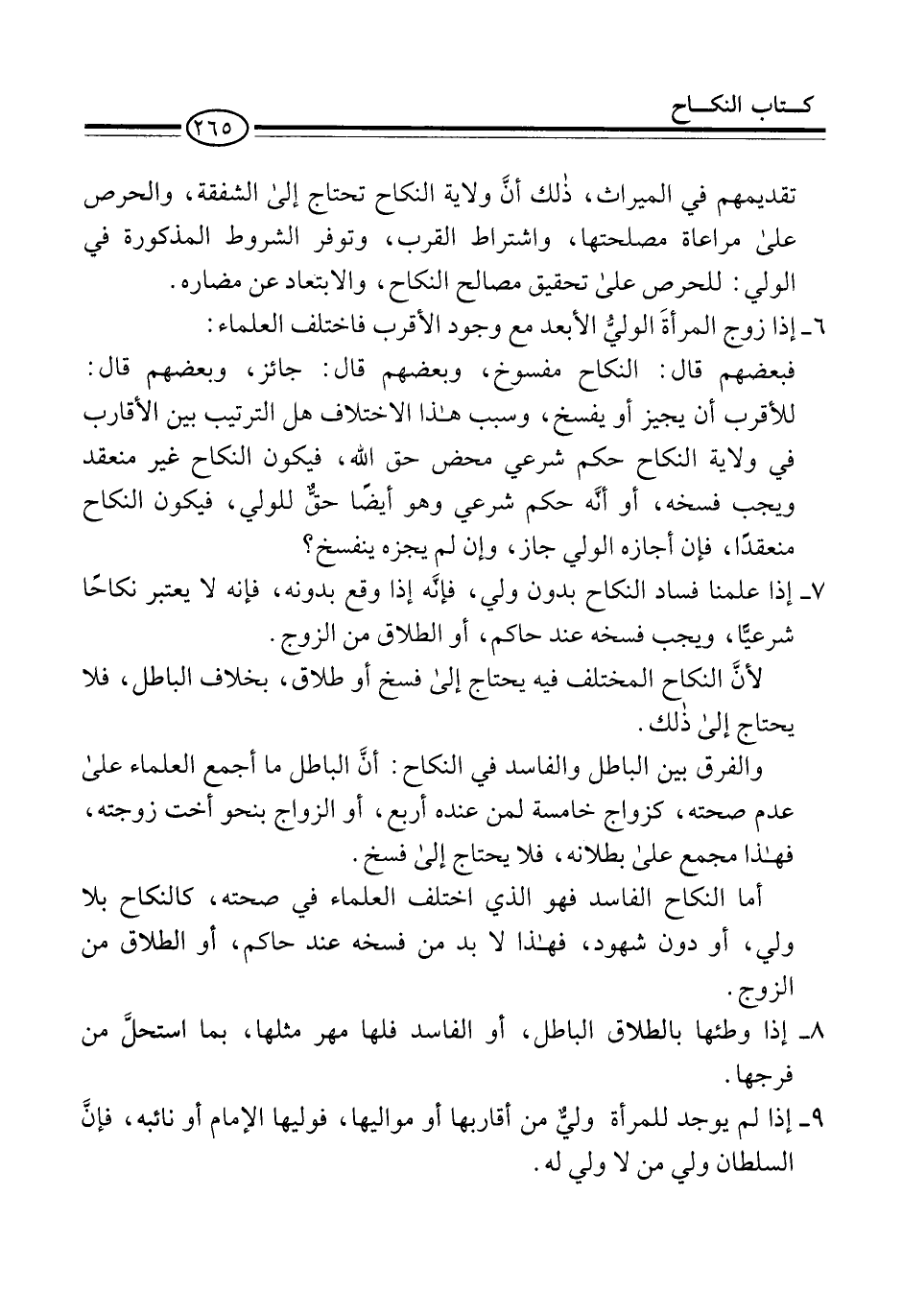 كتاب النكاح

٢٦٥

تقديمهم في الميراث، ذٰلك أنَّ ولاية النكاح تحتاج إلىٰ الشفقة، والحرص علىٰ مراعاة مصلحتها، واشتراط القرب، وتوفر الشروط المذكورة في الولي: للحرص علىٰ تحقيق مصالح النكاح، والابتعاد عن مضاره.

٦ـ إذا زوج المرأةَ الوليُّ الأبعد مع وجود الأقرب فاختلف العلماء:

فبعضهم قال: النكاح مفسوخ، وبعضهم قال: جائز، وبعضهم قال: للأقرب أن يجيز أو يفسخ، وسبب هٰذا الاختلاف هل الترتيب بين الأقارب في ولاية النكاح حكم شرعي محض حق الله، فيكون النكاح غير منعقد ويجب فسخه، أو أنَّه حكم شرعي وهو أيضًا حقٌّ للولي، فيكون النكاح منعقدًا، فإن أجازه الولي جاز، وإن لم يجزه ينفسخ؟

٧ـ إذا علمنا فساد النكاح بدون ولي، فإنَّه إذا وقع بدونه، فإنه لا يعتبر نكاحًا شرعيًّا، ويجب فسخه عند حاكم، أو الطلاق من الزوج.

لأنَّ النكاح المختلف فيه يحتاج إلىٰ فسخ أو طلاق، بخلاف الباطل، فلا يحتاج إلىٰ ذٰلك.

والفرق بين الباطل والفاسد في النكاح: أنَّ الباطل ما أجمع العلماء علىٰ عدم صحته، كزواج خامسة لمن عنده أربع، أو الزواج بنحو أخت زوجته، فهٰذا مجمع علىٰ بطلانه، فلا يحتاج إلىٰ فسخ.

أما النكاح الفاسد فهو الذي اختلف العلماء في صحته، كالنكاح بلا ولي، أو دون شهود، فهٰذا لا بد من فسخه عند حاكم، أو الطلاق من الزوج.

٨ـ إذا وطئها بالطلاق الباطل، أو الفاسد فلها مهر مثلها، بما استحلَّ من فرجها.

٩ـ إذا لم يوجد للمرأة وليٌّ من أقاربها أو مواليها، فوليها الإمام أو نائبه، فإنَّ السلطان ولي من لا ولي له.